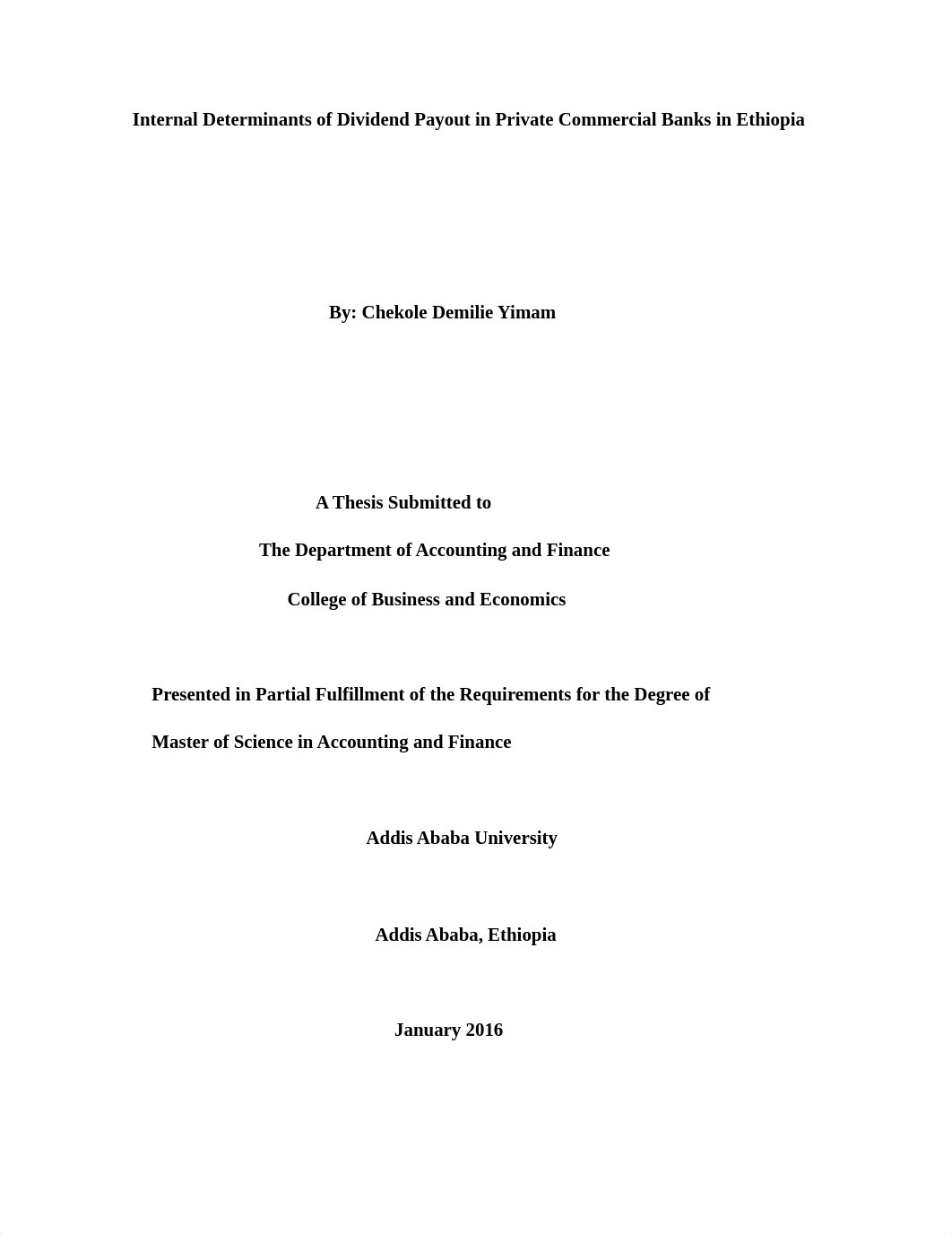 Internal Determinants of Dividend Payout in Private Commercial Banks in Ethiopia

By: Chekole Demilie Yimam

A Thesis Submitted to

The Department of Accounting and Finance

College of Business and Economics

Presented in Partial Fulfillment of the Requirements for the Degree of

Master of Science in Accounting and Finance

Addis Ababa University

Addis Ababa, Ethiopia

January 2016